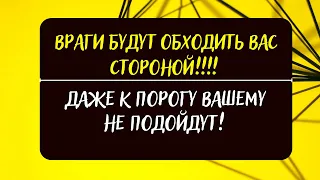 ВРАГИ БУДУТ ОБХОДИТЬ ВАС СТОРОНОЙ!!!!

ДАЖЕ К ПОРОГУ ВАШЕМУ НЕ ПОДОЙДУТ!